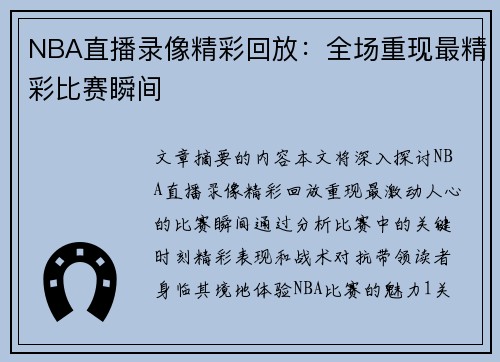 NBA直播录像精彩回放：全场重现最精彩比赛瞬间

文章摘要的内容本文将深入探讨NBA直播录像精彩回放重现最激动人心的比赛瞬间通过分析比赛中的关键时刻精彩表现和战术对抗带领读者身临其境地体验NBA比赛的魅力1关